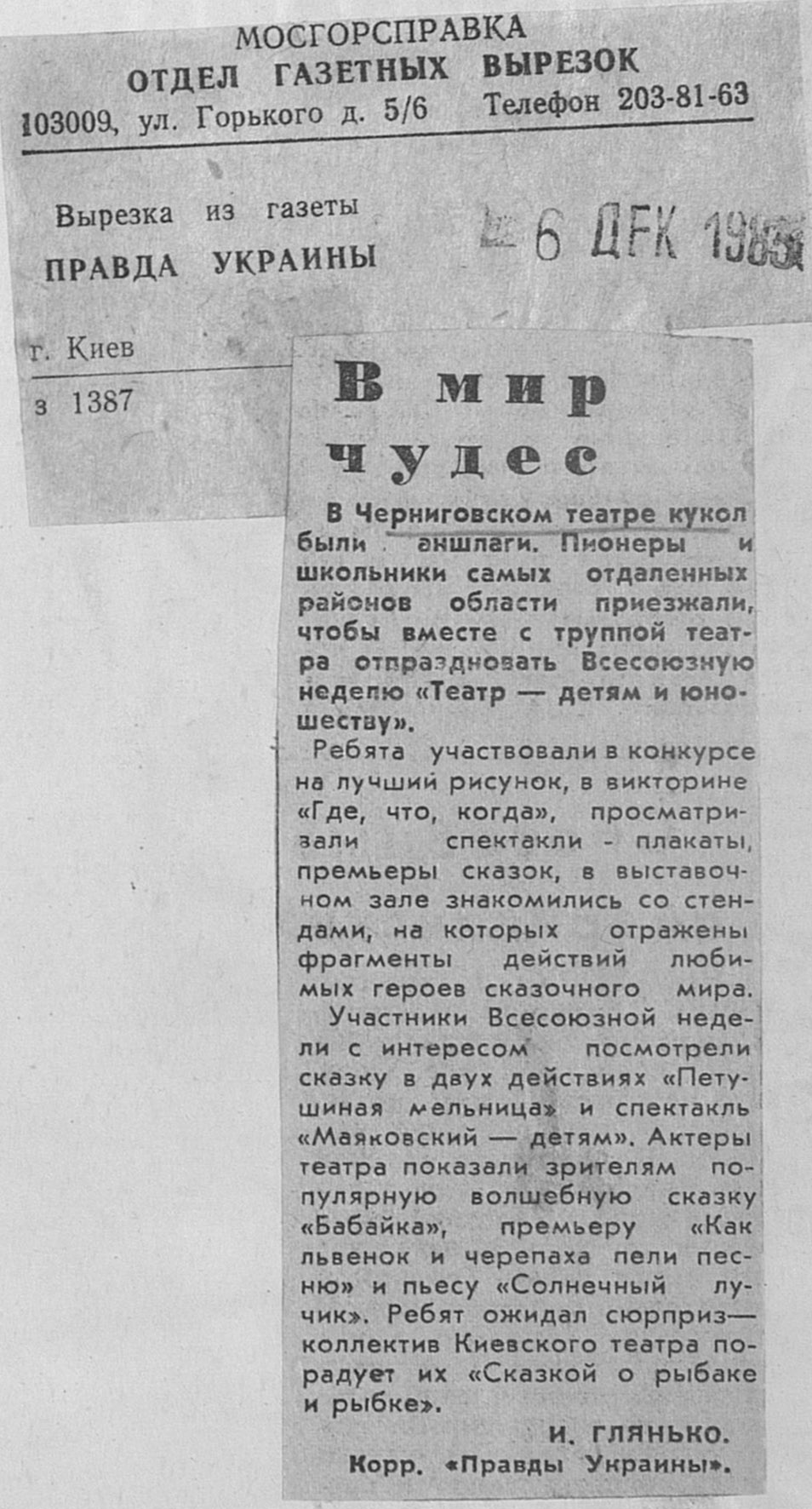 МОСГОРСПРАВКА
ОТДЕЛ ГАЗЕТНЫХ ВЫРЕЗОК
103009, ул. Горького д. 5/6 Телефон 203-81-63

Вырезка из газеты
ПРАВДА УКРАИНЫ

6 ДЕК 1985

г. Киев

з 1387

В мир чудес

В Черниговском театре кукол были аншлаги. Пионеры и школьники самых отдаленных районов области приезжали, чтобы вместе с труппой театра отпраздновать Всесоюзную неделю «Театр — детям и юношеству».

Ребята участвовали в конкурсе на лучший рисунок, в викторине «Где, что, когда», просматривали спектакли - плакаты, премьеры сказок, в выставочном зале знакомились со стендами, на которых отражены фрагменты действий любимых героев сказочного мира.

Участники Всесоюзной недели с интересом посмотрели сказку в двух действиях «Петушиная мельница» и спектакль «Маяковский — детям». Актеры театра показали зрителям популярную волшебную сказку «Бабайка», премьеру «Как львенок и черепаха пели песню» и пьесу «Солнечный лучик». Ребят ожидал сюрприз— коллектив Киевского театра порадует их «Сказкой о рыбаке и рыбке».

И. ГЛЯНЬКО.
Корр. «Правды Украины».